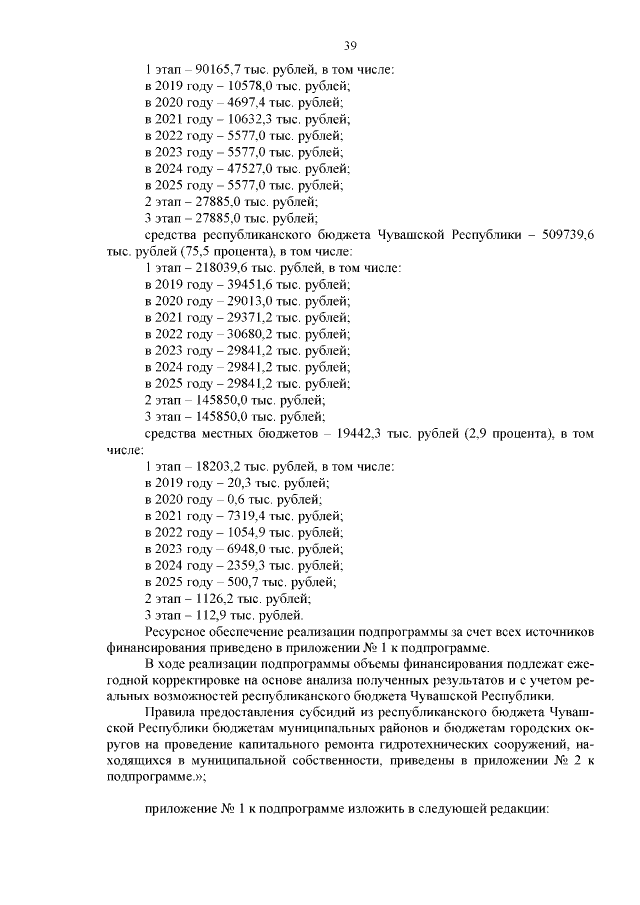 39

1 этап – 90165,7 тыс. рублей, в том числе:
в 2019 году – 10578,0 тыс. рублей;
в 2020 году – 4697,4 тыс. рублей;
в 2021 году – 10632,3 тыс. рублей;
в 2022 году – 5577,0 тыс. рублей;
в 2023 году – 5577,0 тыс. рублей;
в 2024 году – 47527,0 тыс. рублей;
в 2025 году – 5577,0 тыс. рублей;
2 этап – 27885,0 тыс. рублей;
3 этап – 27885,0 тыс. рублей;

средства республиканского бюджета Чувашской Республики – 509739,6 тыс. рублей (75,5 процента), в том числе:
1 этап – 218039,6 тыс. рублей, в том числе:
в 2019 году – 39451,6 тыс. рублей;
в 2020 году – 29013,0 тыс. рублей;
в 2021 году – 29371,2 тыс. рублей;
в 2022 году – 30680,2 тыс. рублей;
в 2023 году – 29841,2 тыс. рублей;
в 2024 году – 29841,2 тыс. рублей;
в 2025 году – 29841,2 тыс. рублей;
2 этап – 145850,0 тыс. рублей;
3 этап – 145850,0 тыс. рублей;

средства местных бюджетов – 19442,3 тыс. рублей (2,9 процента), в том числе:
1 этап – 18203,2 тыс. рублей, в том числе:
в 2019 году – 20,3 тыс. рублей;
в 2020 году – 0,6 тыс. рублей;
в 2021 году – 7319,4 тыс. рублей;
в 2022 году – 1054,9 тыс. рублей;
в 2023 году – 6948,0 тыс. рублей;
в 2024 году – 2359,3 тыс. рублей;
в 2025 году – 500,7 тыс. рублей;
2 этап – 1126,2 тыс. рублей;
3 этап – 112,9 тыс. рублей.

Ресурсное обеспечение реализации подпрограммы за счет всех источников финансирования приведено в приложении № 1 к подпрограмме.

В ходе реализации подпрограммы объемы финансирования подлежат ежегодной корректировке на основе анализа полученных результатов и с учетом реальных возможностей республиканского бюджета Чувашской Республики.

Правила предоставления субсидий из республиканского бюджета Чувашской Республики бюджетам муниципальных районов и бюджетам городских округов на проведение капитального ремонта гидротехнических сооружений, находящихся в муниципальной собственности, приведены в приложении № 2 к подпрограмме.»;

приложение № 1 к подпрограмме изложить в следующей редакции: